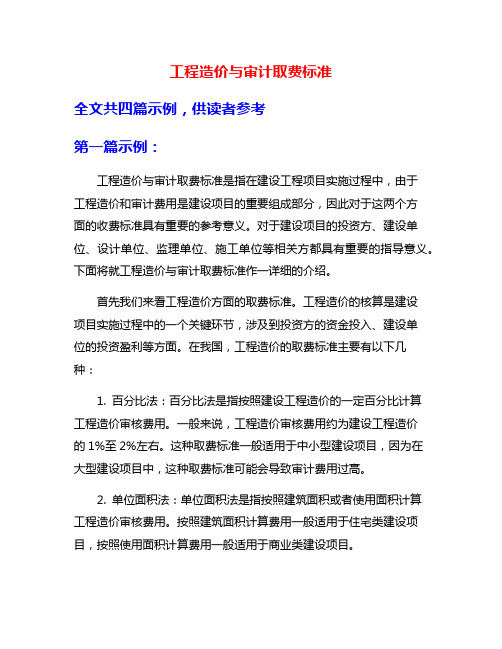 工程造价与审计取费标准

全文共四篇示例，供读者参考

第一篇示例：

工程造价与审计取费标准是指在建设工程项目实施过程中，由于工程造价和审计费用是建设项目的重要组成部分，因此对于这两个方面的收费标准具有重要的参考意义。对于建设项目的投资方、建设单位、设计单位、监理单位、施工单位等相关方都具有重要的指导意义。下面将就工程造价与审计取费标准作一详细的介绍。

首先我们来看工程造价方面的取费标准。工程造价的核算是建设项目实施过程中的一个关键环节，涉及到投资方的资金投入、建设单位的投资盈利等方面。在我国，工程造价的取费标准主要有以下几种：

1. 百分比法：百分比法是指按照建设工程造价的一定百分比计算工程造价审核费用。一般来说，工程造价审核费用约为建设工程造价的 1%至 2%左右。这种取费标准一般适用于中小型建设项目，因为在大型建设项目中，这种取费标准可能会导致审计费用过高。

2. 单位面积法：单位面积法是指按照建筑面积或者使用面积计算工程造价审核费用。按照建筑面积计算费用一般适用于住宅类建设项目，按照使用面积计算费用一般适用于商业类建设项目。